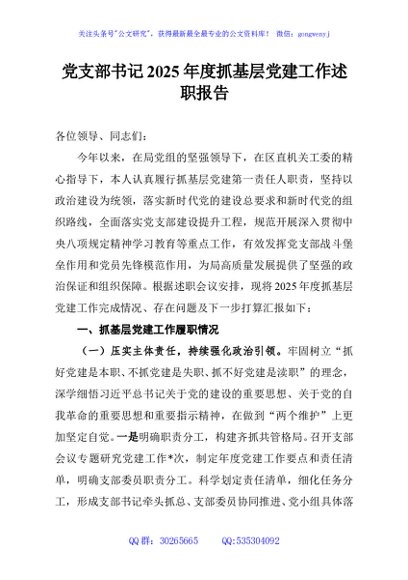 关注头条号"公文研究"，获得最新最全最专业的公文资料库！ 微信：gongwenyj

党支部书记 2025 年度抓基层党建工作述职报告

各位领导、同志们：

今年以来，在局党组的坚强领导下，在区直机关工委的精心指导下，本人认真履行抓基层党建第一责任人职责，坚持以政治建设为统领，落实新时代党的建设总要求和新时代党的组织路线，全面落实党支部建设提升工程，规范开展深入贯彻中央八项规定精神学习教育等重点工作，有效发挥党支部战斗堡垒作用和党员先锋模范作用，为局高质量发展提供了坚强的政治保证和组织保障。根据述职会议安排，现将 2025 年度抓基层党建工作完成情况、存在问题及下一步打算汇报如下：

一、抓基层党建工作履职情况

（一）压实主体责任，持续强化政治引领。牢固树立"抓好党建是本职、不抓党建是失职、抓不好党建是渎职"的理念，深学细悟习近平总书记关于党的建设的重要思想、关于党的自我革命的重要思想和重要指示精神，在做到"两个维护"上更加坚定自觉。一是明确职责分工，构建齐抓共管格局。召开支部会议专题研究党建工作*次，制定年度党建工作要点和责任清单，明确支部委员职责分工。科学划定责任清单，细化任务分工，形成支部书记牵头抓总、支部委员协同推进、党小组具体落

QQ 群：30265665　　QQ:535304092